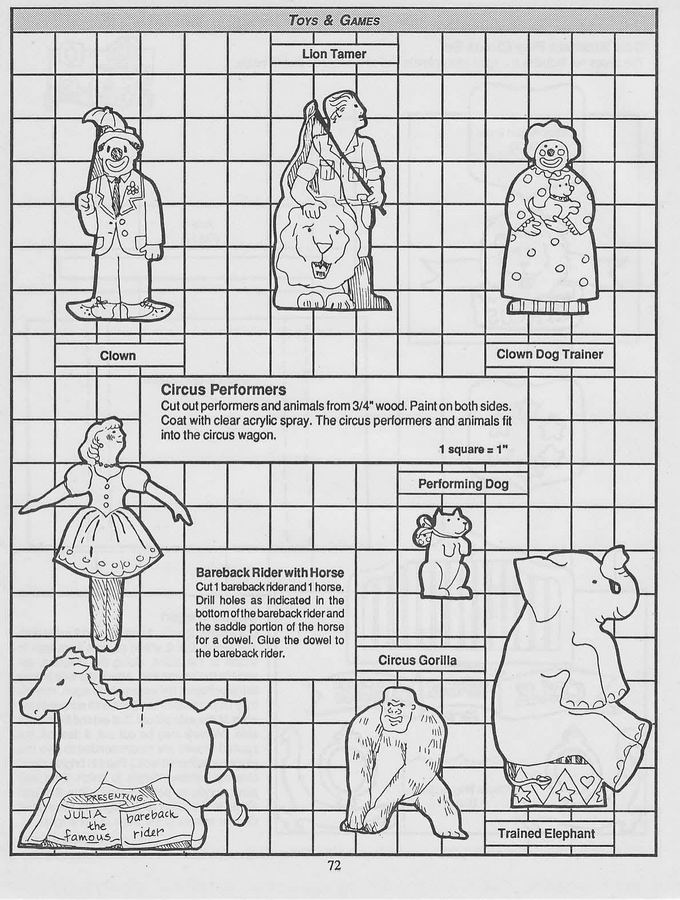 TOYS & GAMES

Lion Tamer

Clown

Clown Dog Trainer

Circus Performers
Cut out performers and animals from 3/4" wood. Paint on both sides. Coat with clear acrylic spray. The circus performers and animals fit into the circus wagon.

1 square = 1"

Performing Dog

Bareback Rider with Horse
Cut 1 bareback rider and 1 horse. Drill holes as indicated in the bottom of the bareback rider and the saddle portion of the horse for a dowel. Glue the dowel to the bareback rider.

Circus Gorilla

PRESENTING
JULIA the famous bareback rider

Trained Elephant

72